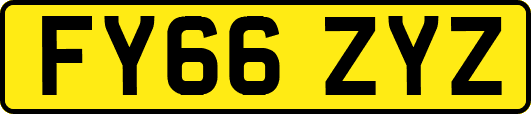 FY66 ZYZ